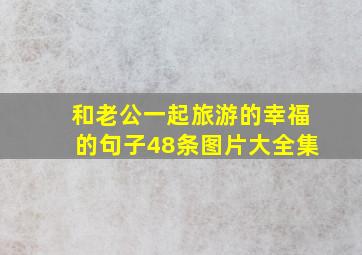 和老公一起旅游的幸福的句子48条图片大全集